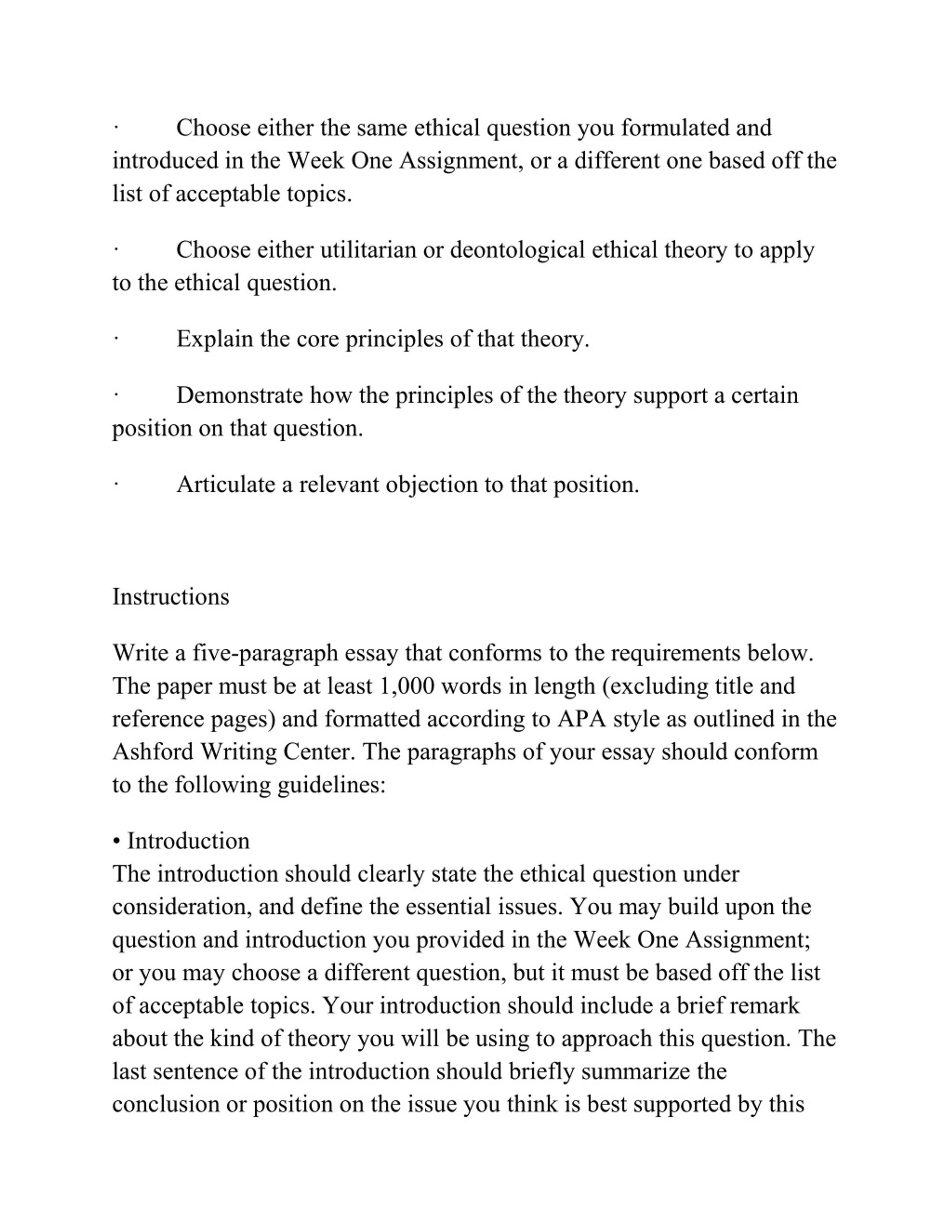 · Choose either the same ethical question you formulated and introduced in the Week One Assignment, or a different one based off the list of acceptable topics.

· Choose either utilitarian or deontological ethical theory to apply to the ethical question.

· Explain the core principles of that theory.

· Demonstrate how the principles of the theory support a certain position on that question.

· Articulate a relevant objection to that position.

Instructions

Write a five-paragraph essay that conforms to the requirements below. The paper must be at least 1,000 words in length (excluding title and reference pages) and formatted according to APA style as outlined in the Ashford Writing Center. The paragraphs of your essay should conform to the following guidelines:

• Introduction
The introduction should clearly state the ethical question under consideration, and define the essential issues. You may build upon the question and introduction you provided in the Week One Assignment; or you may choose a different question, but it must be based off the list of acceptable topics. Your introduction should include a brief remark about the kind of theory you will be using to approach this question. The last sentence of the introduction should briefly summarize the conclusion or position on the issue you think is best supported by this